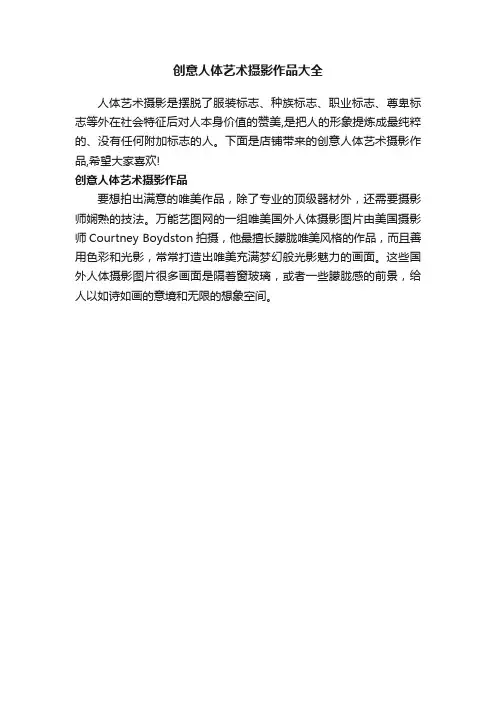 创意人体艺术摄影作品大全

人体艺术摄影是摆脱了服装标志、种族标志、职业标志、尊卑标志等外在社会特征后对人本身价值的赞美,是把人的形象提炼成最纯粹的、没有任何附加标志的人。下面是店铺带来的创意人体艺术摄影作品,希望大家喜欢!

创意人体艺术摄影作品

要想拍出满意的唯美作品，除了专业的顶级器材外，还需要摄影师娴熟的技法。万能艺图网的一组唯美国外人体摄影图片由美国摄影师Courtney Boydston拍摄，他最擅长朦胧唯美风格的作品，而且善用色彩和光影，常常打造出唯美充满梦幻般光影魅力的画面。这些国外人体摄影图片很多画面是隔着窗玻璃，或者一些朦胧感的前景，给人以如诗如画的意境和无限的想象空间。